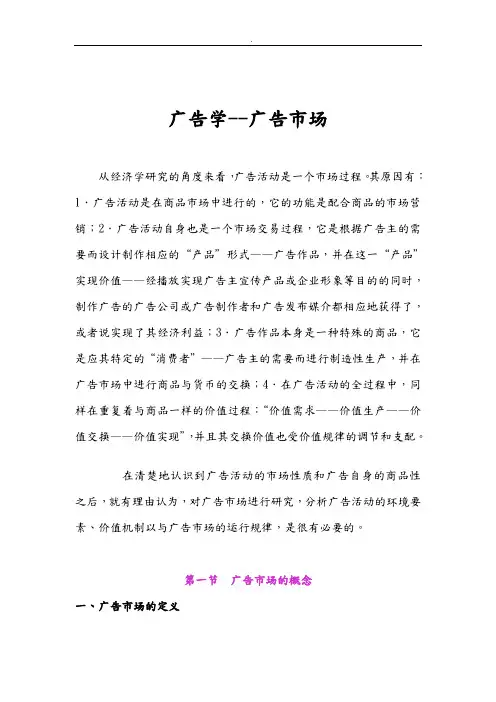 .

广告学--广告市场

从经济学研究的角度来看，广告活动是一个市场过程。其原因有：1．广告活动是在商品市场中进行的，它的功能是配合商品的市场营销；2．广告活动自身也是一个市场交易过程，它是根据广告主的需要而设计制作相应的“产品”形式——广告作品，并在这一“产品”实现价值——经播放实现广告主宣传产品或企业形象等目的的同时，制作广告的广告公司或广告制作者和广告发布媒介都相应地获得了，或者说实现了其经济利益；3．广告作品本身是一种特殊的商品，它是应其特定的“消费者”——广告主的需要而进行制造性生产，并在广告市场中进行商品与货币的交换；4．在广告活动的全过程中，同样在重复着与商品一样的价值过程：“价值需求——价值生产——价值交换——价值实现”，并且其交换价值也受价值规律的调节和支配。

在清楚地认识到广告活动的市场性质和广告自身的商品性之后，就有理由认为，对广告市场进行研究，分析广告活动的环境要素、价值机制以与广告市场的运行规律，是很有必要的。

第一节　广告市场的概念

一、广告市场的定义